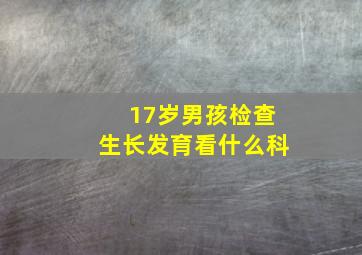 17岁男孩检查
生长发育看什么科